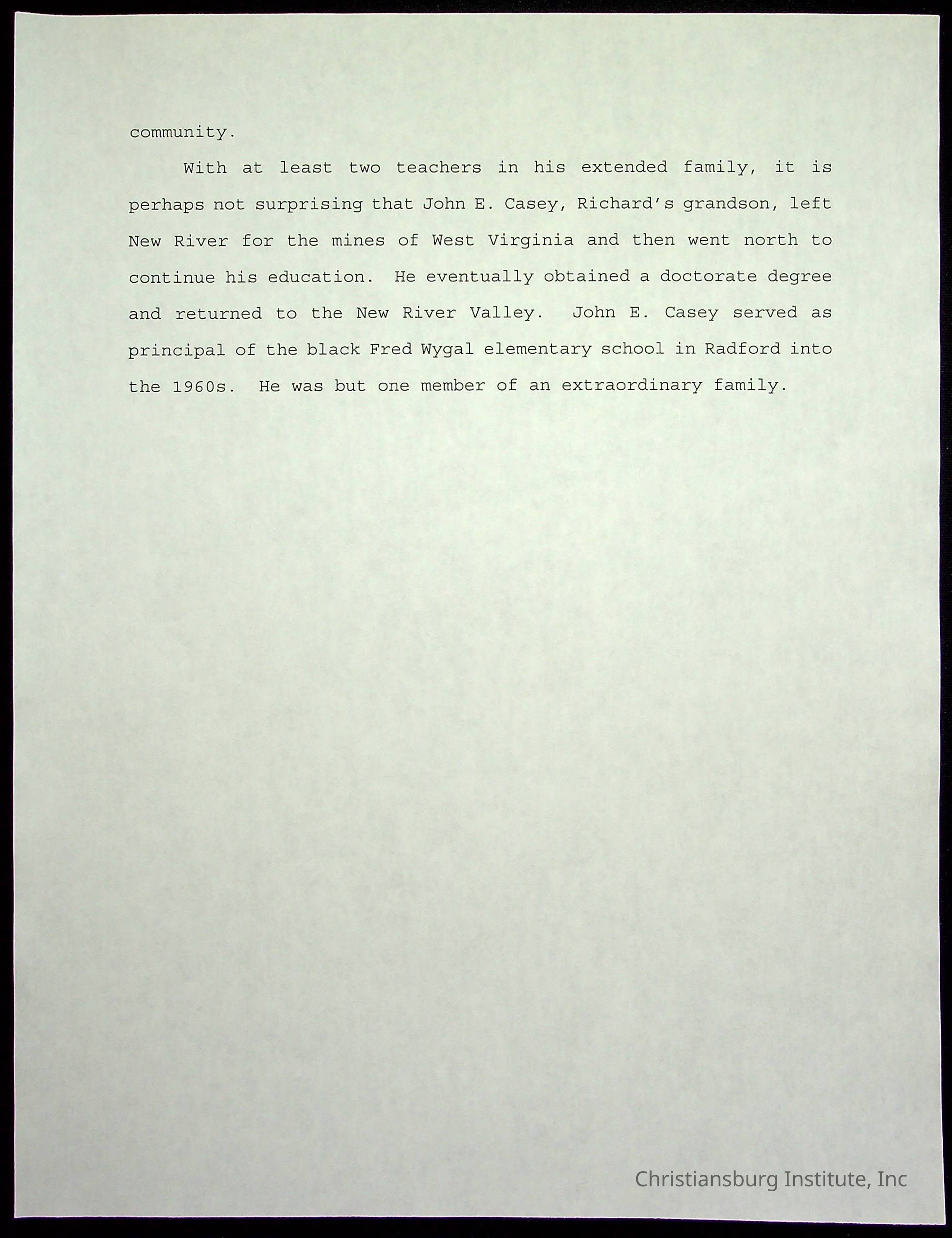 community.

With at least two teachers in his extended family, it is perhaps not surprising that John E. Casey, Richard's grandson, left New River for the mines of West Virginia and then went north to continue his education. He eventually obtained a doctorate degree and returned to the New River Valley. John E. Casey served as principal of the black Fred Wygal elementary school in Radford into the 1960s. He was but one member of an extraordinary family.

Christiansburg Institute, Inc